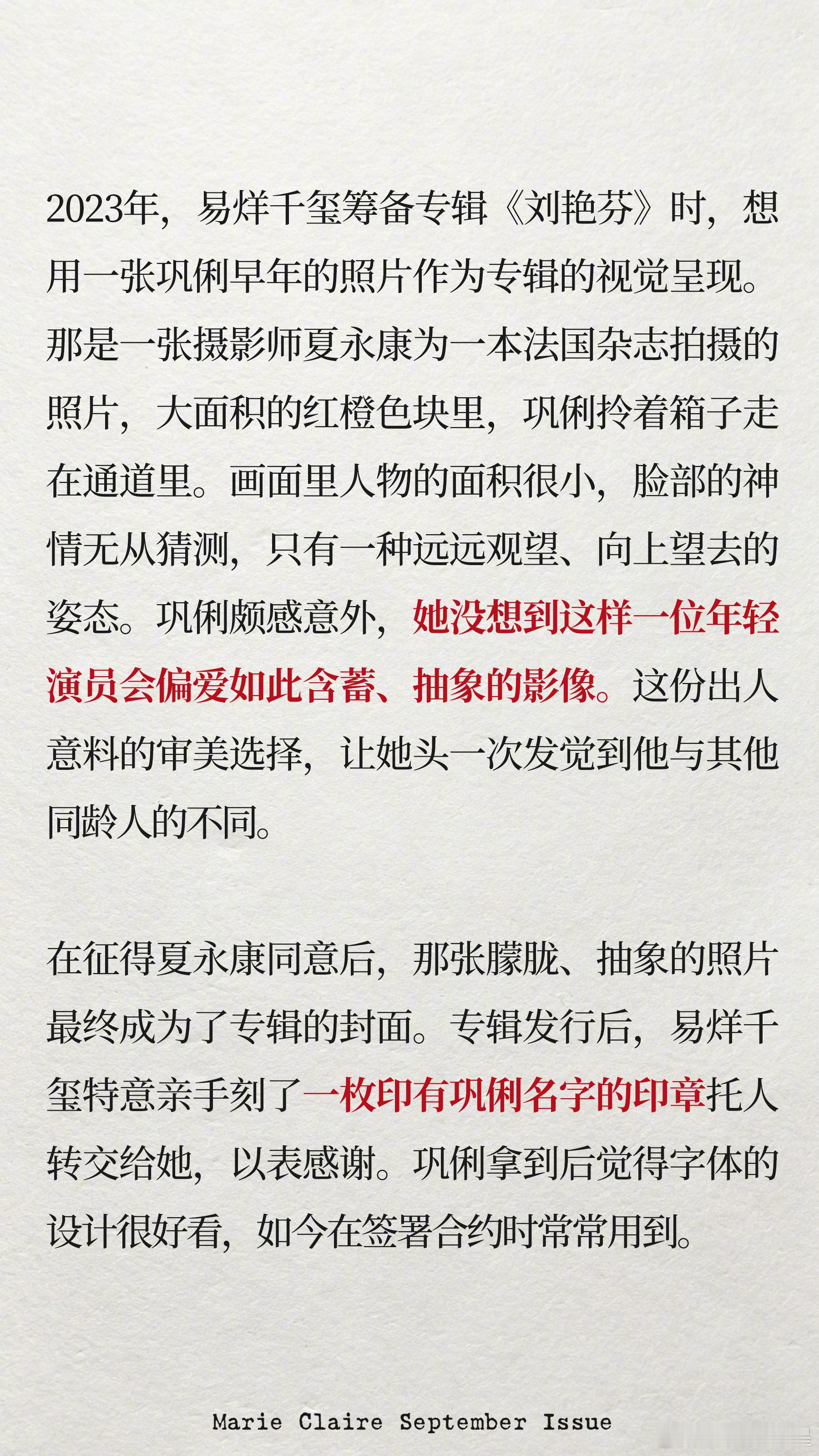 2023年，易烊千玺筹备专辑《刘艳芬》时，想用一张巩俐早年的照片作为专辑的视觉呈现。那是一张摄影师夏永康为一本法国杂志拍摄的照片，大面积的红橙色块里，巩俐拎着箱子走在通道里。画面里人物的面积很小，脸部的神情无从猜测，只有一种远远观望、向上望去的姿态。巩俐颇感意外，她没想到这样一位年轻演员会偏爱如此含蓄、抽象的影像。这份出人意料的审美选择，让她头一次发觉到他与其他同龄人的不同。

在征得夏永康同意后，那张朦胧、抽象的照片最终成为了专辑的封面。专辑发行后，易烊千玺特意亲手刻了一枚印有巩俐名字的印章托人转交给她，以表感谢。巩俐拿到后觉得字体的设计很好看，如今在签署合约时常常用到。

Marie Claire September Issue